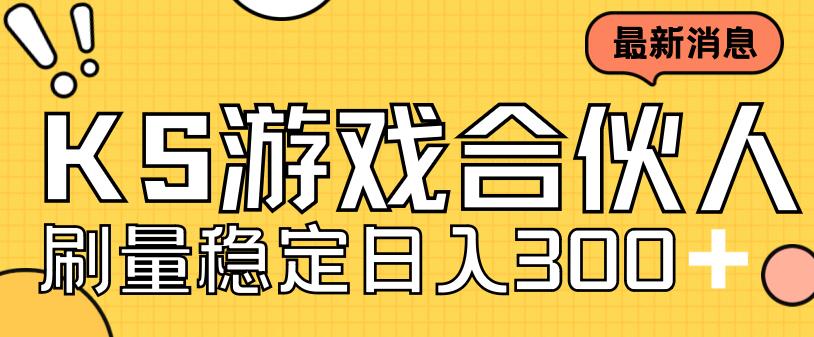 最新消息

KS游戏合伙人

刷量稳定日入300+